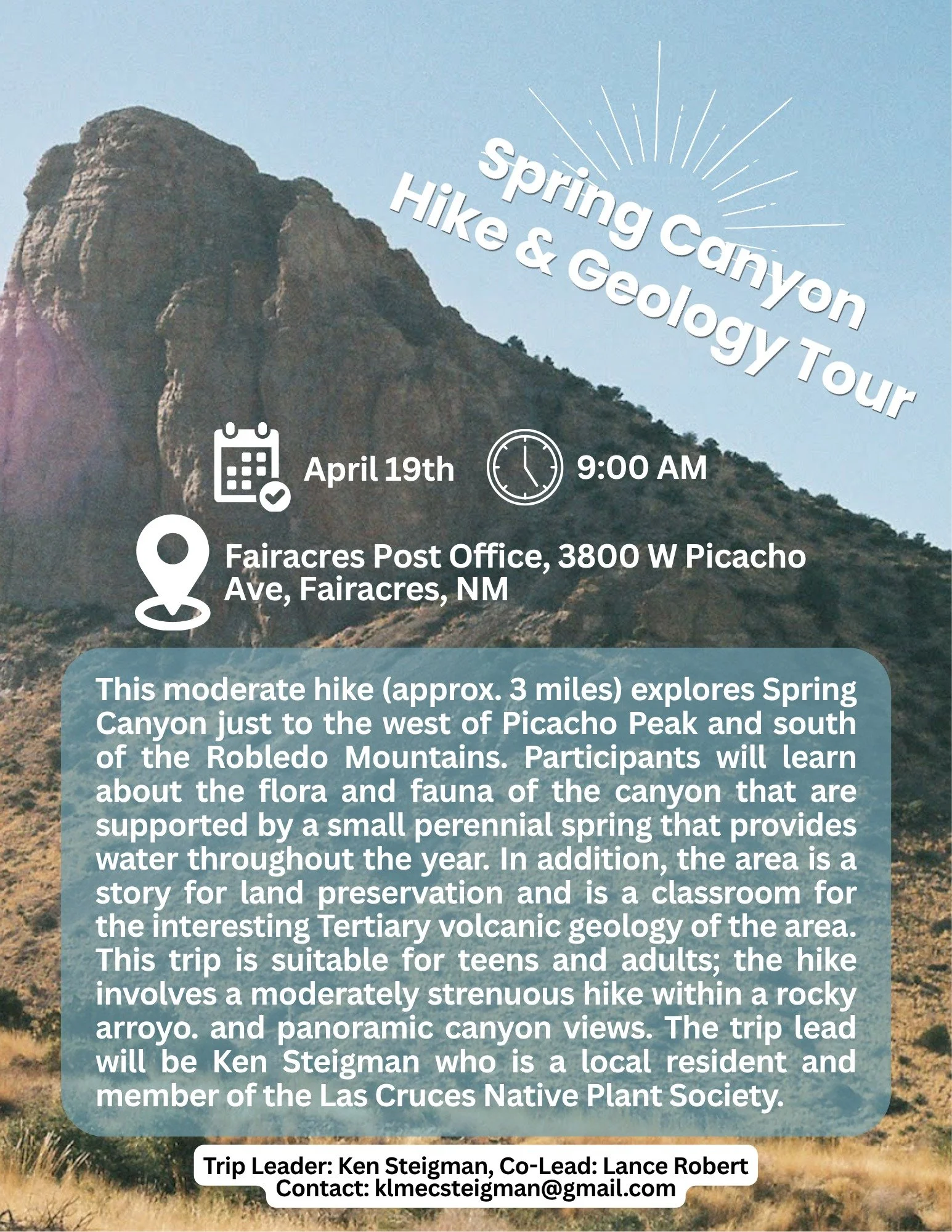 Spring Canyon Hike & Geology Tour

April 19th

9:00 AM

Fairacres Post Office, 3800 W Picacho Ave, Fairacres, NM

This moderate hike (approx. 3 miles) explores Spring Canyon just to the west of Picacho Peak and south of the Robledo Mountains. Participants will learn about the flora and fauna of the canyon that are supported by a small perennial spring that provides water throughout the year. In addition, the area is a story for land preservation and is a classroom for the interesting Tertiary volcanic geology of the area. This trip is suitable for teens and adults; the hike involves a moderately strenuous hike within a rocky arroyo. and panoramic canyon views. The trip lead will be Ken Steigman who is a local resident and member of the Las Cruces Native Plant Society.

Trip Leader: Ken Steigman, Co-Lead: Lance Robert
Contact: klmecsteigman@gmail.com